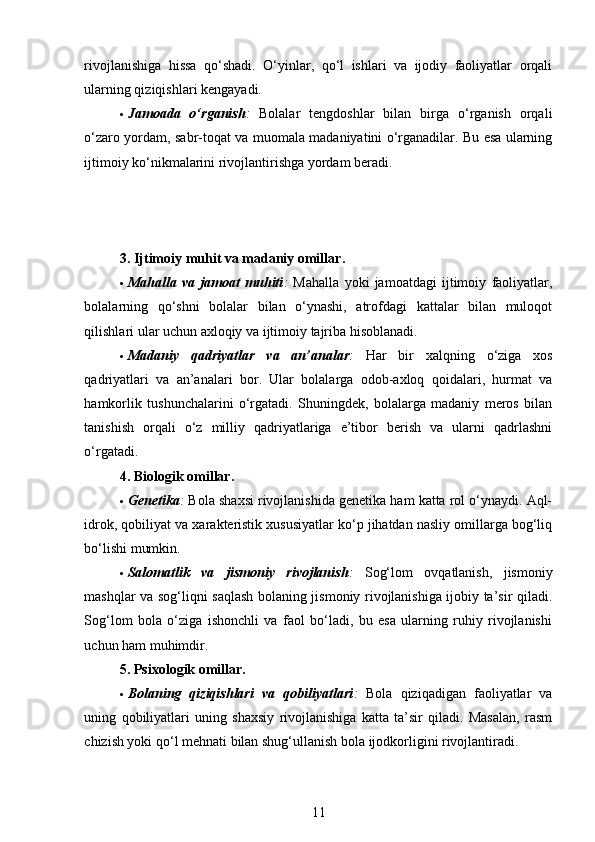 rivojlanishiga hissa qo‘shadi. O‘yinlar, qo‘l ishlari va ijodiy faoliyatlar orqali ularning qiziqishlari kengayadi.

• Jamoada o‘rganish: Bolalar tengdoshlar bilan birga o‘rganish orqali o‘zaro yordam, sabr-toqat va muomala madaniyatini o‘rganadilar. Bu esa ularning ijtimoiy ko‘nikmalarini rivojlantirishga yordam beradi.

3. Ijtimoiy muhit va madaniy omillar.

• Mahalla va jamoat muhiti: Mahalla yoki jamoatdagi ijtimoiy faoliyatlar, bolalarning qo‘shni bolalar bilan o‘ynashi, atrofdagi kattalar bilan muloqot qilishlari ular uchun axloqiy va ijtimoiy tajriba hisoblanadi.

• Madaniy qadriyatlar va an’analar: Har bir xalqning o‘ziga xos qadriyatlari va an’analari bor. Ular bolalarga odob-axloq qoidalari, hurmat va hamkorlik tushunchalarini o‘rgatadi. Shuningdek, bolalarga madaniy meros bilan tanishish orqali o‘z milliy qadriyatlariga e’tibor berish va ularni qadrlashni o‘rgatadi.

4. Biologik omillar.

• Genetika: Bola shaxsi rivojlanishida genetika ham katta rol o‘ynaydi. Aql-idrok, qobiliyat va xarakteristik xususiyatlar ko‘p jihatdan nasliy omillarga bog‘liq bo‘lishi mumkin.

• Salomatlik va jismoniy rivojlanish: Sog‘lom ovqatlanish, jismoniy mashqlar va sog‘liqni saqlash bolaning jismoniy rivojlanishiga ijobiy ta’sir qiladi. Sog‘lom bola o‘ziga ishonchli va faol bo‘ladi, bu esa ularning ruhiy rivojlanishi uchun ham muhimdir.

5. Psixologik omillar.

• Bolaning qiziqishlari va qobiliyatlari: Bola qiziqadigan faoliyatlar va uning qobiliyatlari uning shaxsiy rivojlanishiga katta ta’sir qiladi. Masalan, rasm chizish yoki qo‘l mehnati bilan shug‘ullanish bola ijodkorligini rivojlantiradi.

11